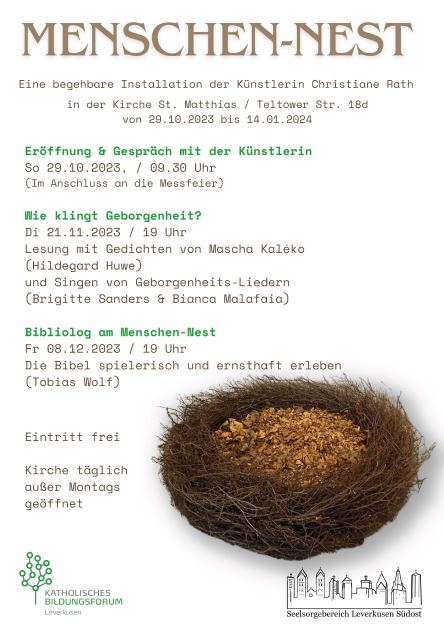 MENSCHEN-NEST

Eine begehbare Installation der Künstlerin Christiane Rath
in der Kirche St. Matthias / Teltower Str. 18d
von 29.10.2023 bis 14.01.2024

Eröffnung & Gespräch mit der Künstlerin
So 29.10.2023, / 09.30 Uhr
(Im Anschluss an die Messfeier)

Wie klingt Geborgenheit?
Di 21.11.2023 / 19 Uhr
Lesung mit Gedichten von Mascha Kaléko
(Hildegard Huwe)
und Singen von Geborgenheits-Liedern
(Brigitte Sanders & Bianca Malafaia)

Bibliolog am Menschen-Nest
Fr 08.12.2023 / 19 Uhr
Die Bibel spielerisch und ernsthaft erleben
(Tobias Wolf)

Eintritt frei

Kirche täglich
außer Montags
geöffnet

KATHOLISCHES
BILDUNGSFORUM
Leverkusen

Seelsorgebereich Leverkusen Südost